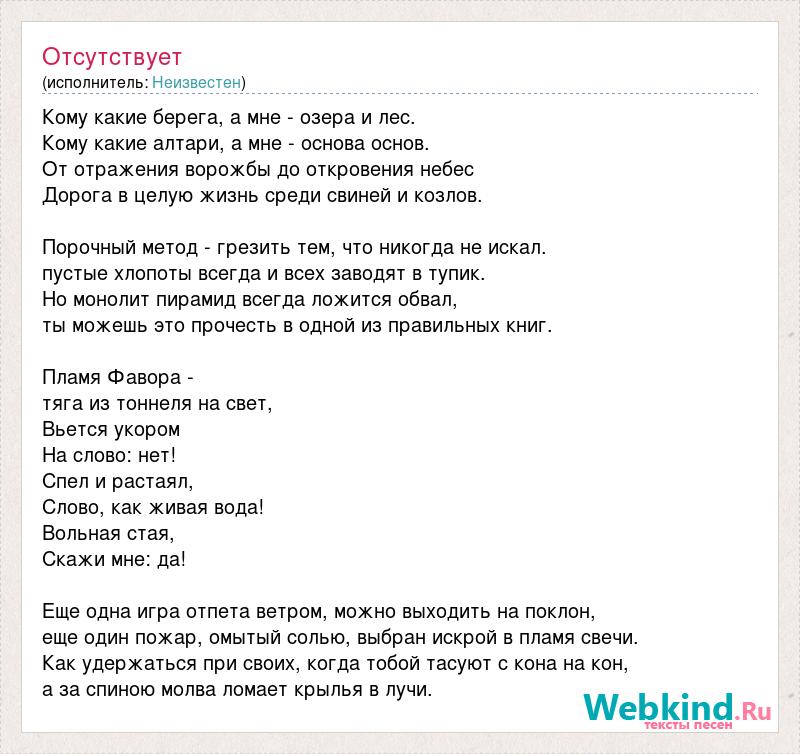 Отсутствует
(исполнитель: Неизвестен)

Кому какие берега, а мне - озера и лес.
Кому какие алтари, а мне - основа основ.
От отражения ворожбы до откровения небес
Дорога в целую жизнь среди свиней и козлов.

Порочный метод - грезить тем, что никогда не искал.
пустые хлопоты всегда и всех заводят в тупик.
Но монолит пирамид всегда ложится обвал,
ты можешь это прочесть в одной из правильных книг.

Пламя Фавора -
тяга из тоннеля на свет,
Вьется укором
На слово: нет!
Спел и растаял,
Слово, как живая вода!
Вольная стая,
Скажи мне: да!

Еще одна игра отпета ветром, можно выходить на поклон,
еще один пожар, омытый солью, выбран искрой в пламя свечи.
Как удержаться при своих, когда тобой тасуют с кона на кон,
а за спиною молва ломает крылья в лучи.

Webkind.Ru
тексты песен